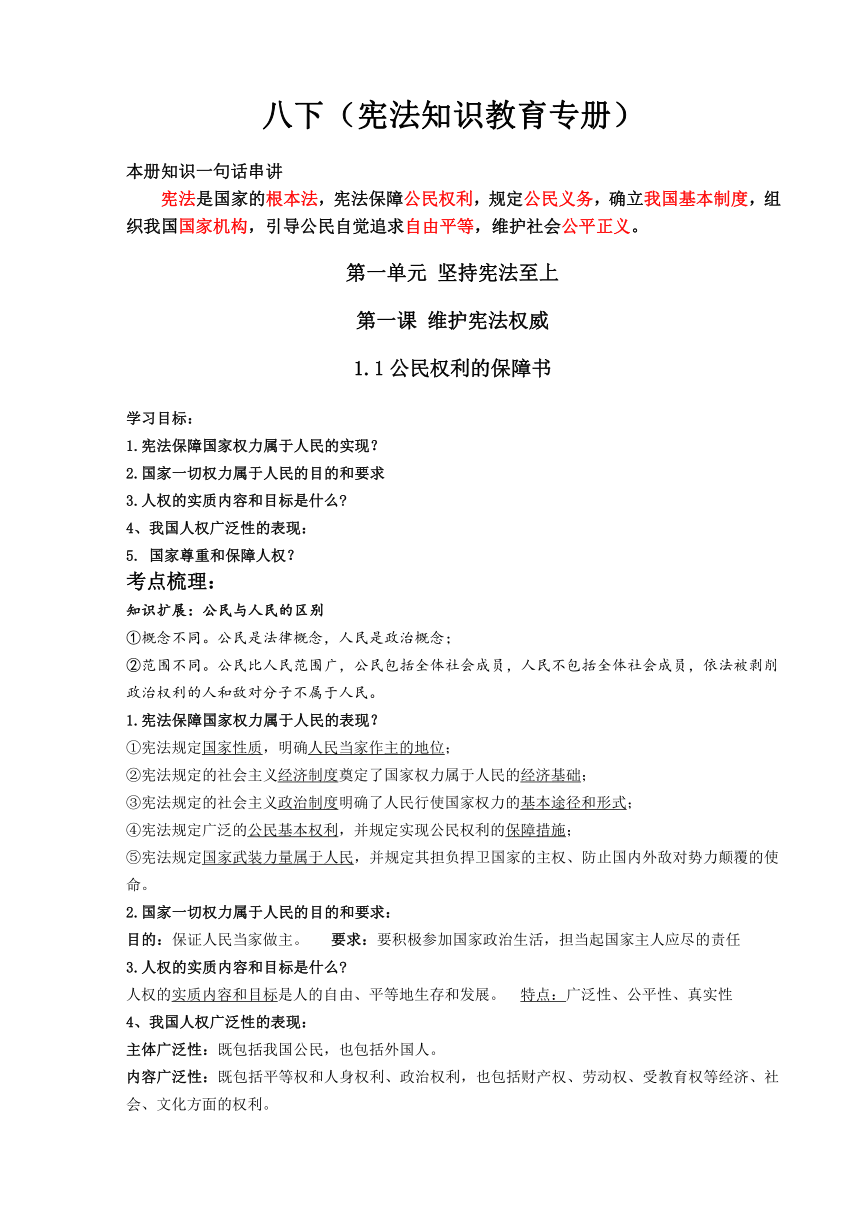 八下（宪法知识教育专册）

本册知识一句话串讲

宪法是国家的根本法，宪法保障公民权利，规定公民义务，确立我国基本制度，组织我国国家机构，引导公民自觉追求自由平等，维护社会公平正义。

第一单元 坚持宪法至上

第一课 维护宪法权威

1.1 公民权利的保障书

学习目标：
1.宪法保障国家权力属于人民的实现？
2.国家一切权力属于人民的目的和要求
3.人权的实质内容和目标是什么?
4、我国人权广泛性的表现：
5. 国家尊重和保障人权？

考点梳理：

知识扩展：公民与人民的区别
①概念不同。公民是法律概念，人民是政治概念；
②范围不同。公民比人民范围广，公民包括全体社会成员，人民不包括全体社会成员，依法被剥削政治权利的人和敌对分子不属于人民。

1.宪法保障国家权力属于人民的表现？
①宪法规定国家性质，明确人民当家作主的地位；
②宪法规定的社会主义经济制度奠定了国家权力属于人民的经济基础；
③宪法规定的社会主义政治制度明确了人民行使国家权力的基本途径和形式；
④宪法规定广泛的公民基本权利，并规定实现公民权利的保障措施；
⑤宪法规定国家武装力量属于人民，并规定其担负捍卫国家的主权、防止国内外敌对势力颠覆的使命。

2.国家一切权力属于人民的目的和要求：
目的：保证人民当家做主。 要求：要积极参加国家政治生活，担当起国家主人应尽的责任

3.人权的实质内容和目标是什么?
人权的实质内容和目标是人的自由、平等地生存和发展。 特点：广泛性、公平性、真实性

4、我国人权广泛性的表现：
主体广泛性：既包括我国公民，也包括外国人。
内容广泛性：既包括平等权和人身权利、政治权利，也包括财产权、劳动权、受教育权等经济、社会、文化方面的权利。